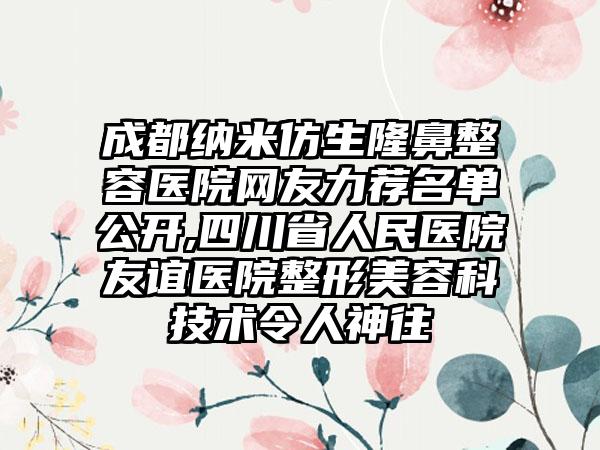 成都纳米仿生隆鼻整容医院网友力荐名单公开,四川省人民医院友谊医院整形美容科技术令人神往